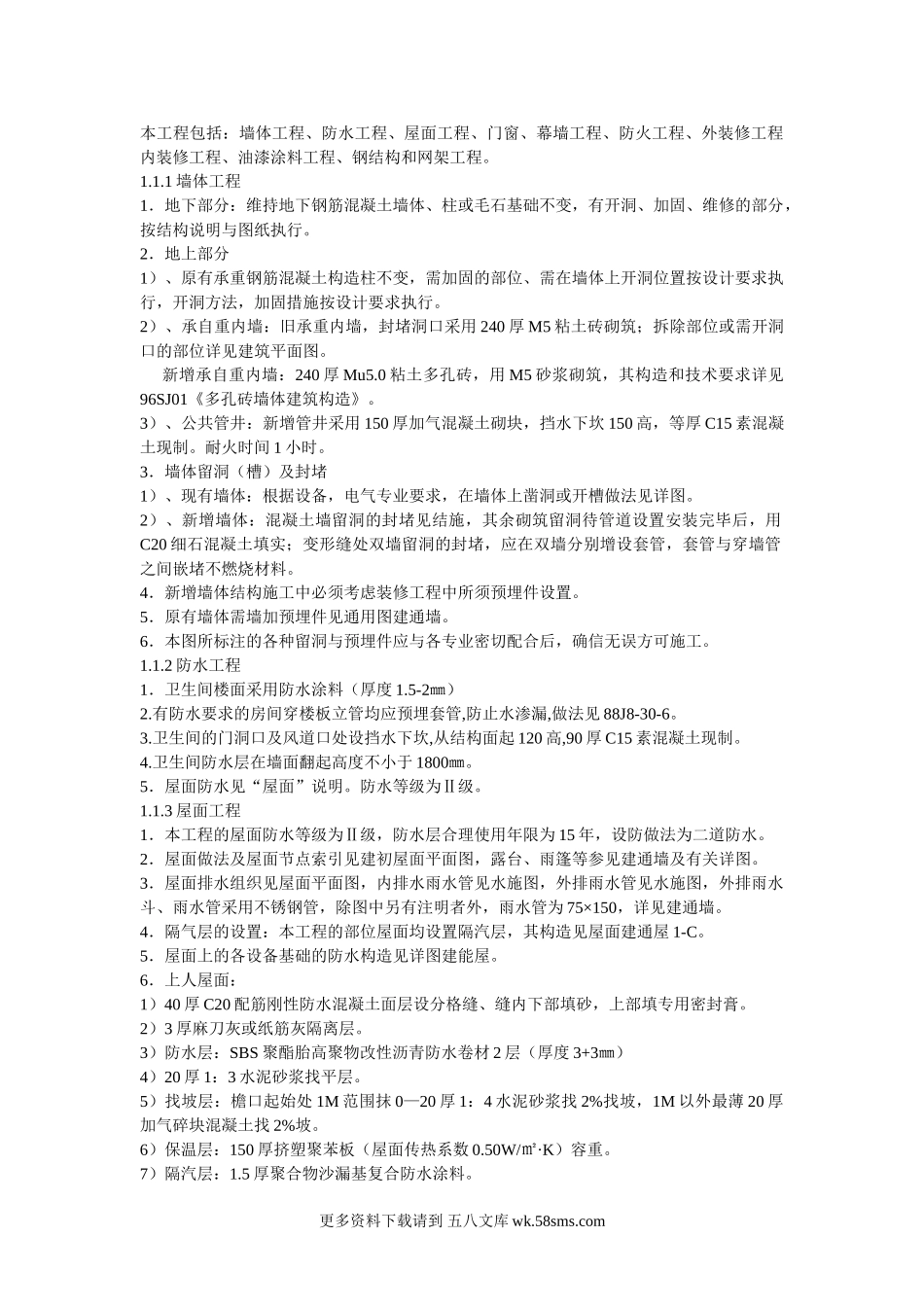 本工程包括：墙体工程、防水工程、屋面工程、门窗、幕墙工程、防火工程、外装修工程内装修工程、油漆涂料工程、钢结构和网架工程。
1.1.1 墙体工程
1．地下部分：维持地下钢筋混凝土墙体、柱或毛石基础不变，有开洞、加固、维修的部分，按结构说明与图纸执行。
2．地上部分
1）、原有承重钢筋混凝土构造柱不变，需加固的部位、需在墙体上开洞位置按设计要求执行，开洞方法，加固措施按设计要求执行。
2）、承自重内墙：旧承重内墙，封堵洞口采用 240 厚 M5 粘土砖砌筑；拆除部位或需开洞口的部位详见建筑平面图。
新增承自重内墙：240 厚 Mu5.0 粘土多孔砖，用 M5 砂浆砌筑，其构造和技术要求详见 96SJ01《多孔砖墙体建筑构造》。
3）、公共管井：新增管井采用 150 厚加气混凝土砌块，挡水下坎 150 高，等厚 C15 素混凝土现制。耐火时间 1 小时。
3．墙体留洞（槽）及封堵
1）、现有墙体：根据设备，电气专业要求，在墙体上凿洞或开槽做法见详图。
2）、新增墙体：混凝土墙留洞的封堵见结施，其余砌筑留洞待管道设置安装完毕后，用 C20 细石混凝土填实；变形缝处双墙留洞的封堵，应在双墙分别增设套管，套管与穿墙管之间嵌堵不燃烧材料。
4．新增墙体结构施工中必须考虑装修工程中所须预埋件设置。
5．原有墙体需墙加预埋件见通用图建通墙。
6．本图所标注的各种留洞与预埋件应与各专业密切配合后，确信无误方可施工。
1.1.2 防水工程
1．卫生间楼面采用防水涂料（厚度 1.5-2㎜）
2.有防水要求的房间穿楼板立管均应预埋套管,防止水渗漏,做法见 88J8-30-6。
3.卫生间的门洞口及风道口处设挡水下坎,从结构面起 120 高,90 厚 C15 素混凝土现制。
4.卫生间防水层在墙面翻起高度不小于 1800㎜。
5．屋面防水见“屋面”说明。防水等级为Ⅱ级。
1.1.3 屋面工程
1．本工程的屋面防水等级为Ⅱ级，防水层合理使用年限为 15 年，设防做法为二道防水。
2．屋面做法及屋面节点索引见建初屋面平面图，露台、雨篷等参见建通墙及有关详图。
3．屋面排水组织见屋面平面图，内排水雨水管见水施图，外排雨水管见水施图，外排雨水斗、雨水管采用不锈钢管，除图中另有注明者外，雨水管为 75×150，详见建通墙。
4．隔气层的设置：本工程的部位屋面均设置隔汽层，其构造见屋面建通屋 1-C。
5．屋面上的各设备基础的防水构造见详图建能屋。
6．上人屋面：
1）40 厚 C20 配筋刚性防水混凝土面层设分格缝、缝内下部填砂，上部填专用密封膏。
2）3 厚麻刀灰或纸筋灰隔离层。
3）防水层：SBS 聚酯胎高聚物改性沥青防水卷材 2 层（厚度 3+3㎜）
4）20 厚 1：3 水泥砂浆找平层。
5）找坡层：檐口起始处 1M 范围抹 0—20 厚 1：4 水泥砂浆找 2%找坡，1M 以外最薄 20 厚加气碎块混凝土找 2%坡。
6）保温层：150 厚挤塑聚苯板（屋面传热系数 0.50W/㎡·K）容重。
7）隔汽层：1.5 厚聚合物沙漏基复合防水涂料。

更多资料下载请到 五八文库 wk.58sms.com